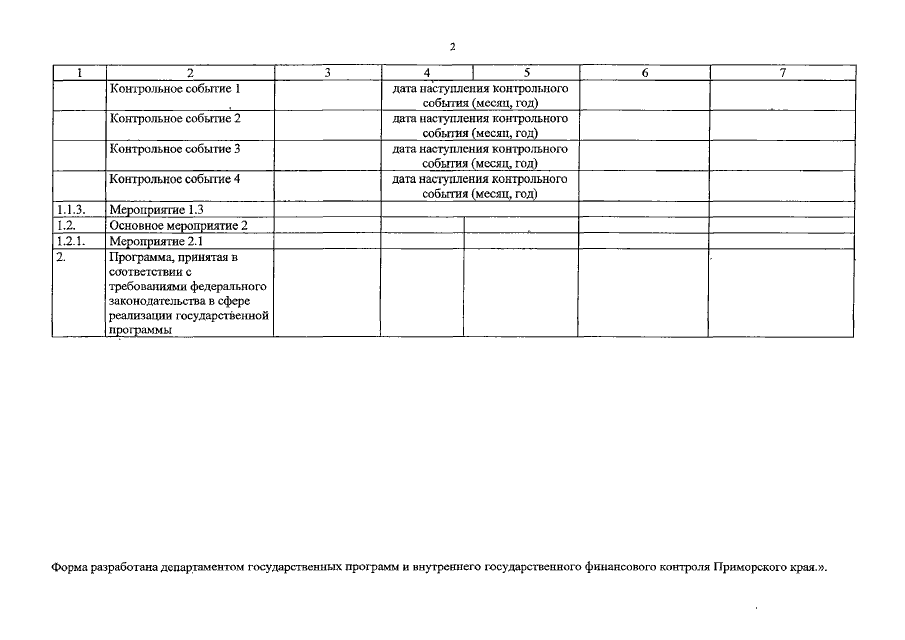 2

| 1 | 2 | 3 | 4 | 5 | 6 | 7 |
|---|---|---|---|---|---|---|
| | Контрольное событие 1 | | дата наступления контрольного события (месяц, год) | | | |
| | Контрольное событие 2 | | дата наступления контрольного события (месяц, год) | | | |
| | Контрольное событие 3 | | дата наступления контрольного события (месяц, год) | | | |
| | Контрольное событие 4 | | дата наступления контрольного события (месяц, год) | | | |
| 1.1.3. | Мероприятие 1.3 | | | | | |
| 1.2. | Основное мероприятие 2 | | | | | |
| 1.2.1. | Мероприятие 2.1 | | | | | |
| 2. | Программа, принятая в соответствии с требованиями федерального законодательства в сфере реализации государственной программы | | | | | |

Форма разработана департаментом государственных программ и внутреннего государственного финансового контроля Приморского края.».